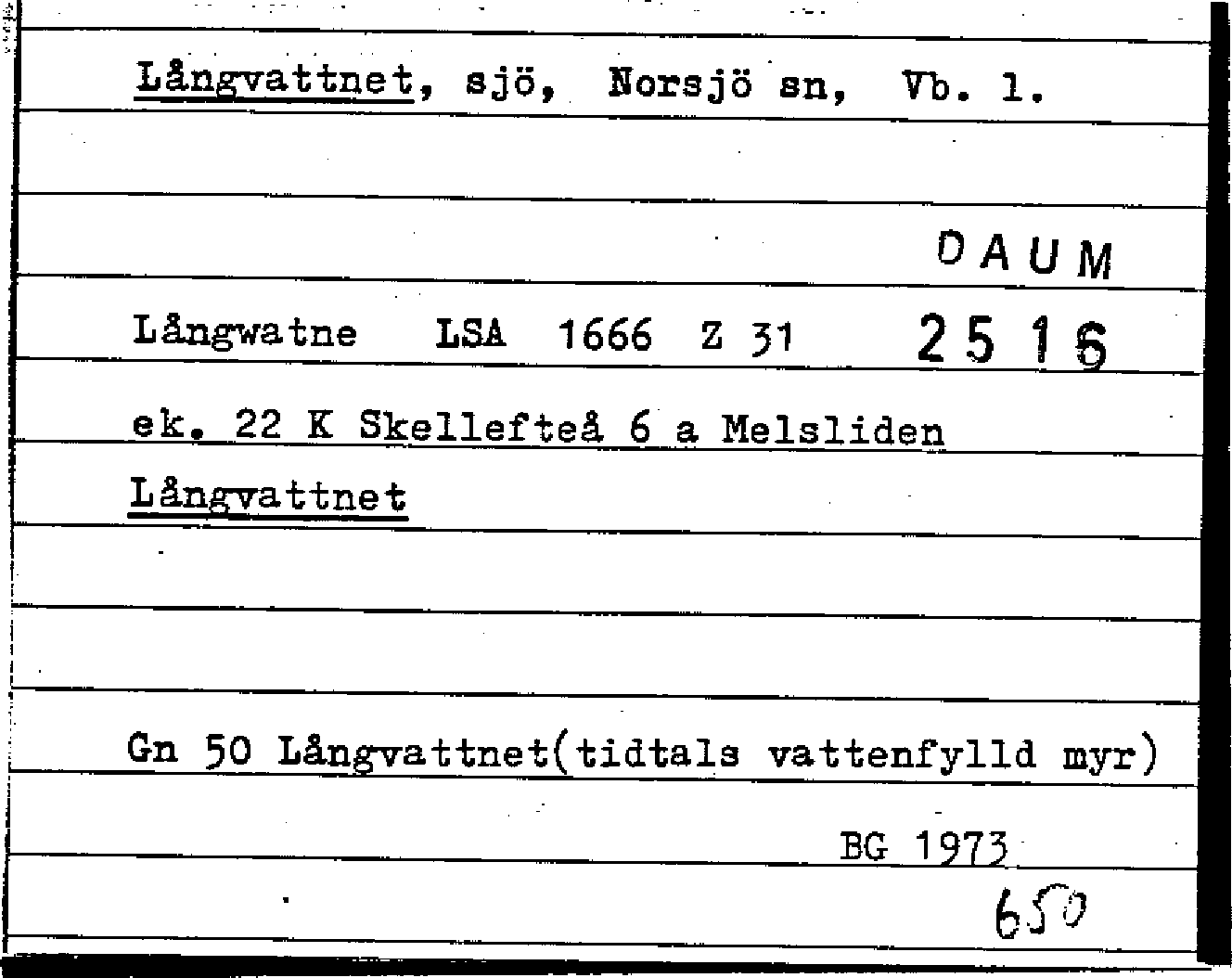 Långvattnet, sjö, Norsjö sn, Vb. l.

DAUM

Långwatne LSA 1666 Z 31 2516

ek. 22 K Skellefteå 6 a Melsliden

Långvattnet

Gn 50 Långvattnet(tidtals vattenfylld myr)

BG 1973

650